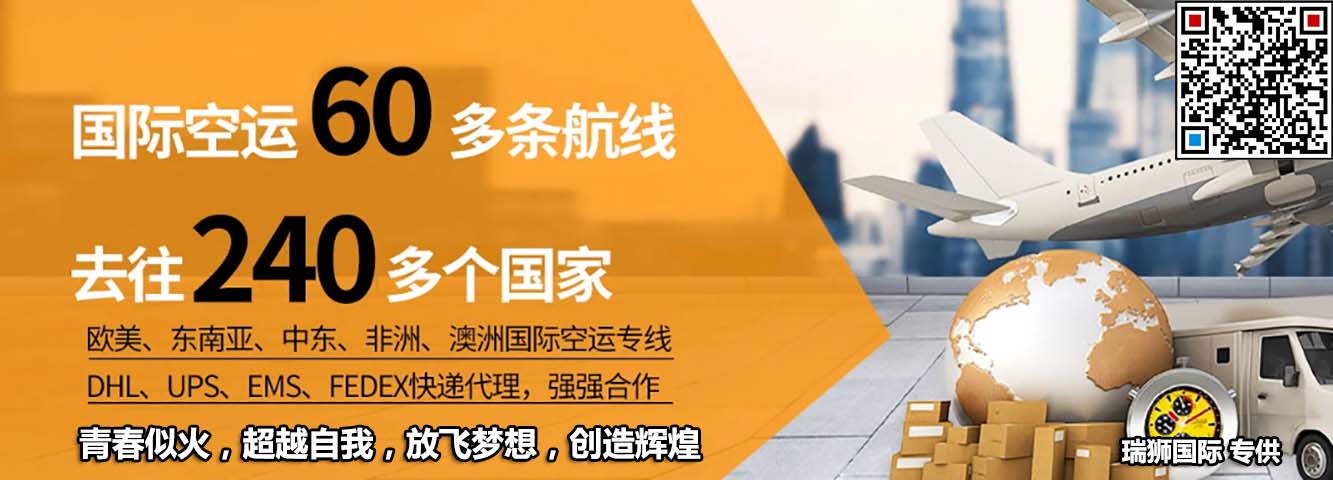 国际空运 60 多条航线

去往 240 多个国家

欧美、东南亚、中东、非洲、澳洲国际空运专线

DHL、UPS、EMS、FEDEX快递代理，强强合作

青春似火，超越自我，放飞梦想，创造辉煌

瑞狮国际 专供